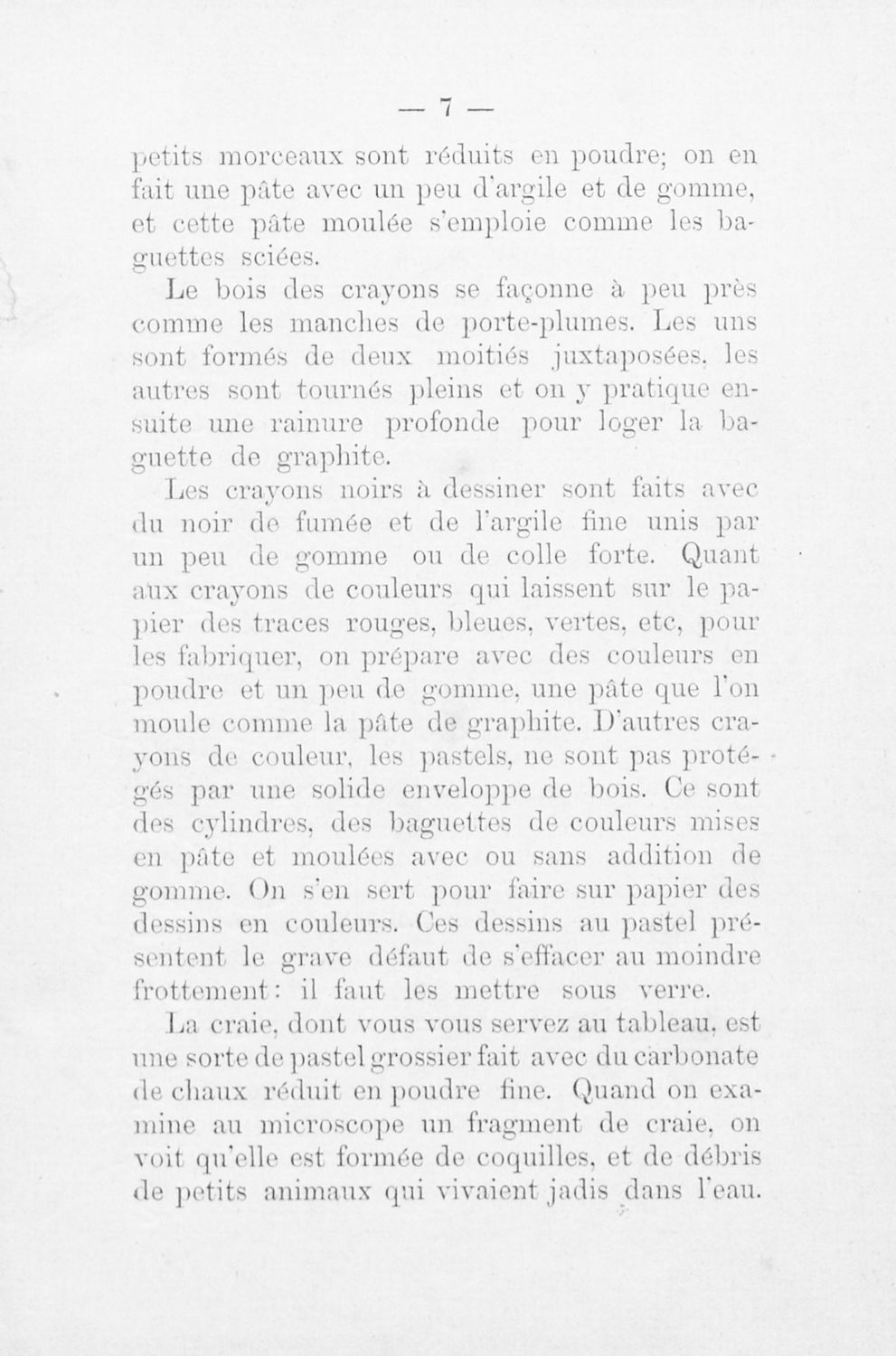 — 7 —

petits morceaux sont réduits en poudre; on en fait une pâte avec un peu d'argile et de gomme, et cette pâte moulée s'emploie comme les baguettes sciées.

Le bois des crayons se façonne à peu près comme les manches de porte-plumes. Les uns sont formés de deux moitiés juxtaposées, les autres sont tournés pleins et on y pratique ensuite une rainure profonde pour loger la baguette de graphite.

Les crayons noirs à dessiner sont faits avec du noir de fumée et de l'argile fine unis par un peu de gomme ou de colle forte. Quant aux crayons de couleurs qui laissent sur le papier des traces rouges, bleues, vertes, etc, pour les fabriquer, on prépare avec des couleurs en poudre et un peu de gomme, une pâte que l'on moule comme la pâte de graphite. D'autres crayons de couleur, les pastels, ne sont pas protégés par une solide enveloppe de bois. Ce sont des cylindres, des baguettes de couleurs mises en pâte et moulées avec ou sans addition de gomme. On s'en sert pour faire sur papier des dessins en couleurs. Ces dessins au pastel présentent le grave défaut de s'effacer au moindre frottement: il faut les mettre sous verre.

La craie, dont vous vous servez au tableau, est une sorte de pastel grossier fait avec du carbonate de chaux réduit en poudre fine. Quand on examine au microscope un fragment de craie, on voit qu'elle est formée de coquilles, et de débris de petits animaux qui vivaient jadis dans l'eau.